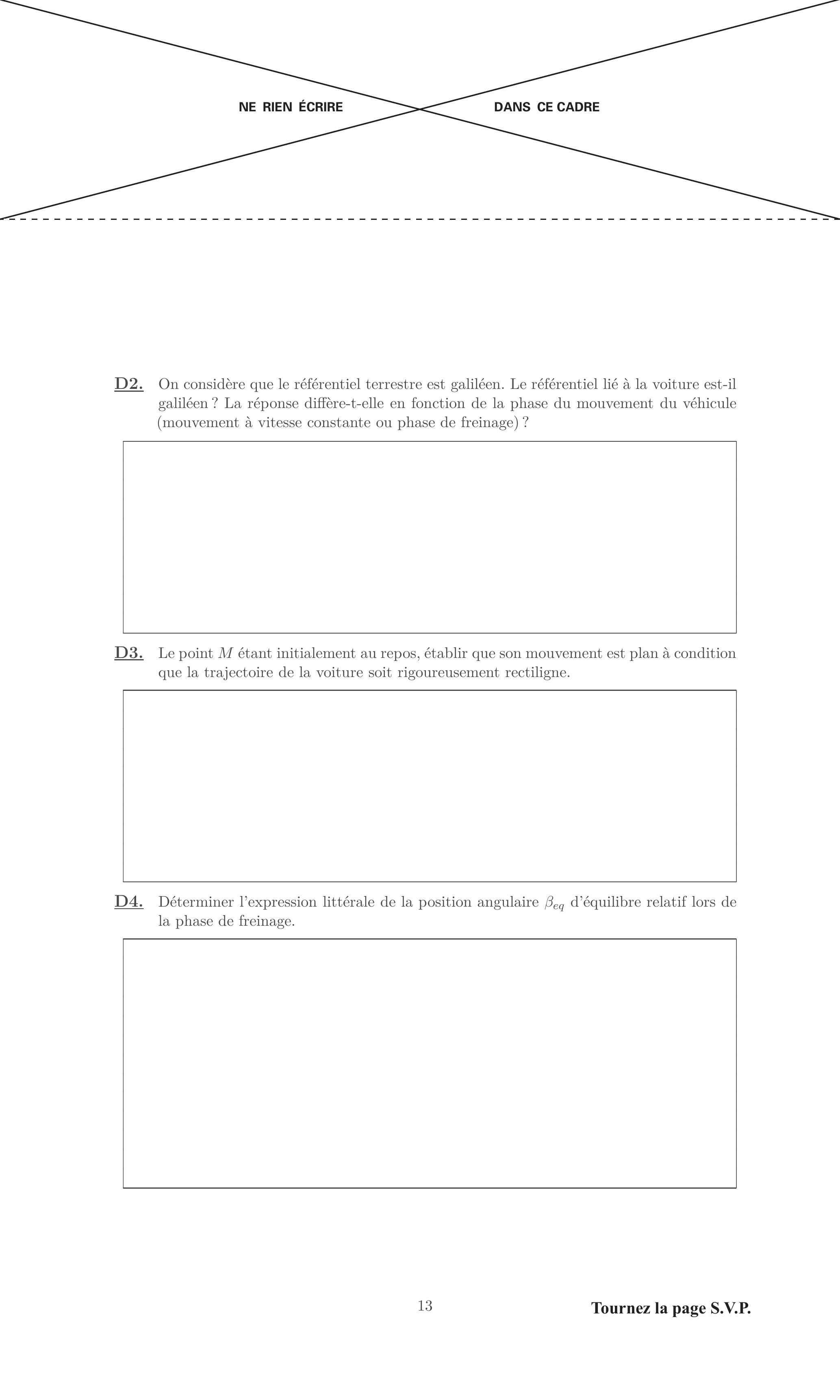 NE RIEN ÉCRIRE DANS CE CADRE

D2. On considère que le référentiel terrestre est galiléen. Le référentiel lié à la voiture est-il galiléen ? La réponse diffère-t-elle en fonction de la phase du mouvement du véhicule (mouvement à vitesse constante ou phase de freinage) ?

D3. Le point $M$ étant initialement au repos, établir que son mouvement est plan à condition que la trajectoire de la voiture soit rigoureusement rectiligne.

D4. Déterminer l'expression littérale de la position angulaire $\beta_{eq}$ d'équilibre relatif lors de la phase de freinage.

13

Tournez la page S.V.P.